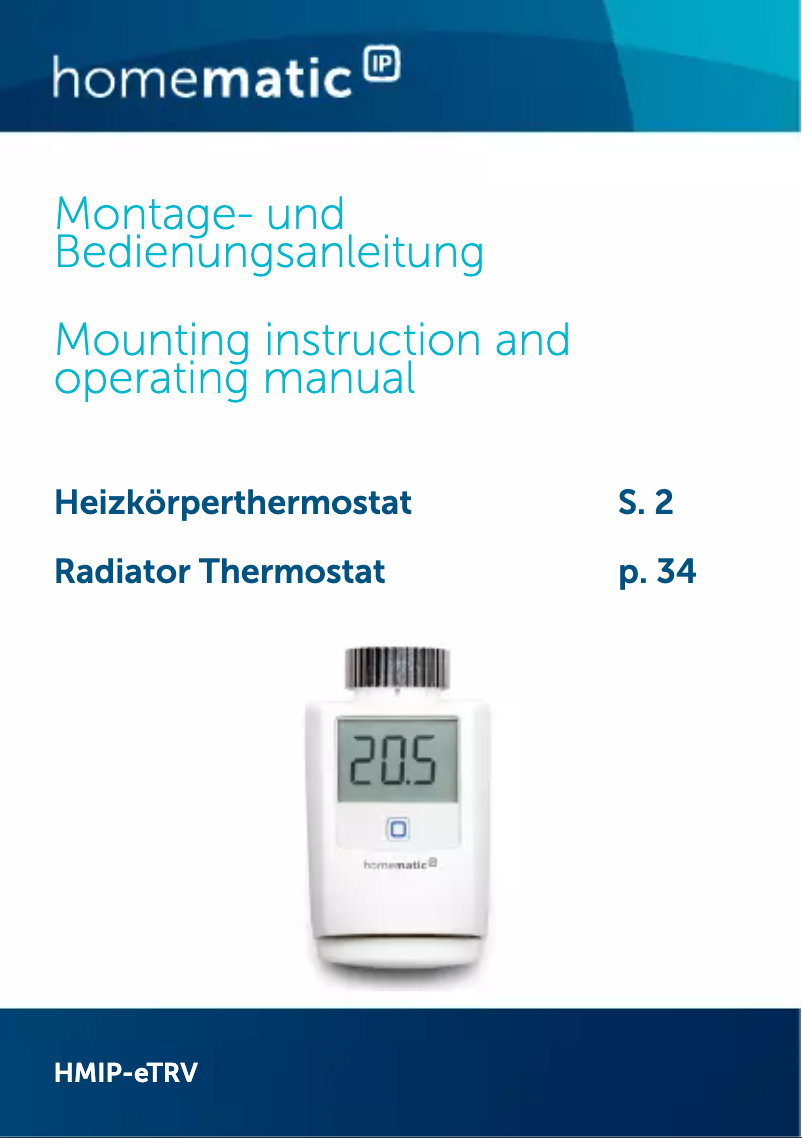 homematic IP

Montage- und Bedienungsanleitung

Mounting instruction and operating manual

Heizkörperthermostat S. 2

Radiator Thermostat p. 34

20.5

homematic IP

HMIP-eTRV